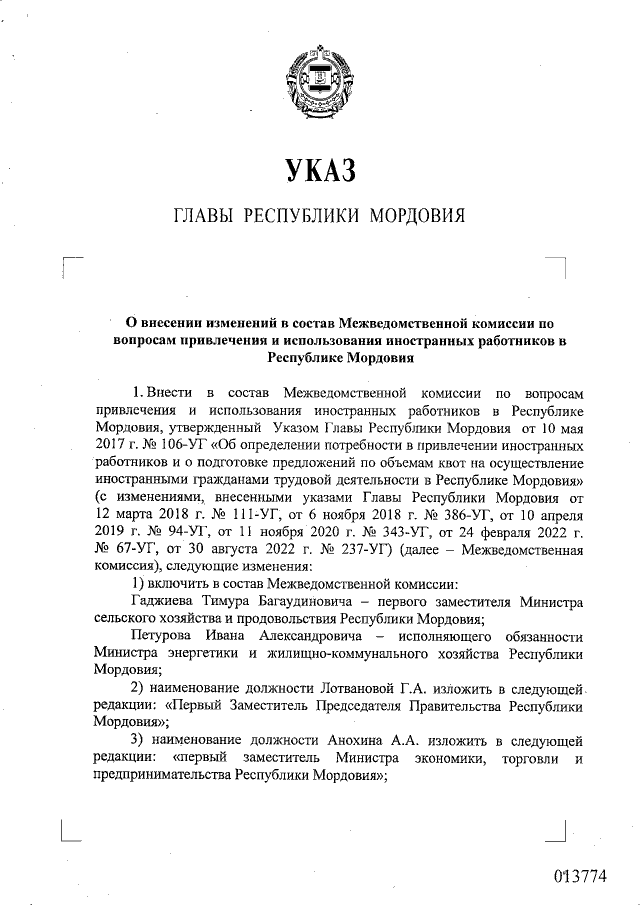 УКАЗ

ГЛАВЫ РЕСПУБЛИКИ МОРДОВИЯ

О внесении изменений в состав Межведомственной комиссии по вопросам привлечения и использования иностранных работников в Республике Мордовия

1. Внести в состав Межведомственной комиссии по вопросам привлечения и использования иностранных работников в Республике Мордовия, утвержденный Указом Главы Республики Мордовия от 10 мая 2017 г. № 106-УГ «Об определении потребности в привлечении иностранных работников и о подготовке предложений по объемам квот на осуществление иностранными гражданами трудовой деятельности в Республике Мордовия» (с изменениями, внесенными указами Главы Республики Мордовия от 12 марта 2018 г. № 111-УГ, от 6 ноября 2018 г. № 386-УГ, от 10 апреля 2019 г. № 94-УГ, от 11 ноября 2020 г. № 343-УГ, от 24 февраля 2022 г. № 67-УГ, от 30 августа 2022 г. № 237-УГ) (далее – Межведомственная комиссия), следующие изменения:

1) включить в состав Межведомственной комиссии:

Гаджиева Тимура Багаудиновича – первого заместителя Министра сельского хозяйства и продовольствия Республики Мордовия;

Петурова Ивана Александровича – исполняющего обязанности Министра энергетики и жилищно-коммунального хозяйства Республики Мордовия;

2) наименование должности Лотвановой Г.А. изложить в следующей редакции: «Первый Заместитель Председателя Правительства Республики Мордовия»;

3) наименование должности Анохина А.А. изложить в следующей редакции: «первый заместитель Министра экономики, торговли и предпринимательства Республики Мордовия»;

013774